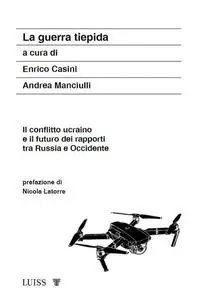 La guerra tiepida

a cura di

Enrico Casini

Andrea Manciulli

Il conflitto ucraino
e il futuro dei rapporti
tra Russia e Occidente

prefazione di
Nicola Latorre

LUISS